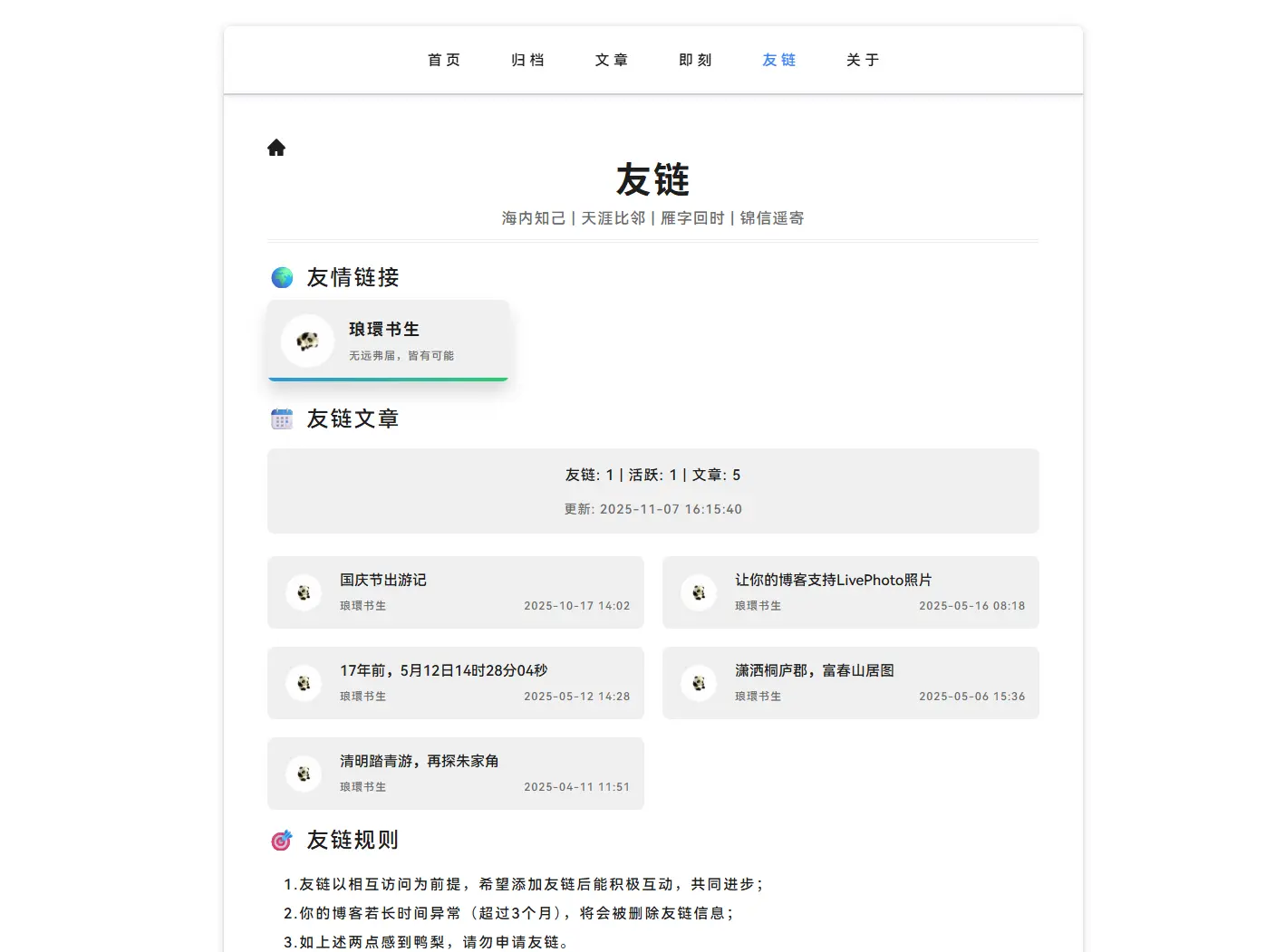 首页 归档 文章 即刻 友链 关于

友链

海内知己 | 天涯比邻 | 雁字回时 | 锦信遥寄

友情链接

琅環书生
无远弗届，皆有可能

友链文章

友链: 1 | 活跃: 1 | 文章: 5

更新: 2025-11-07 16:15:40

国庆节出游记
琅環书生 2025-10-17 14:02

让你的博客支持LivePhoto照片
琅環书生 2025-05-16 08:18

17年前，5月12日14时28分04秒
琅環书生 2025-05-12 14:28

潇洒桐庐郡，富春山居图
琅環书生 2025-05-06 15:36

清明踏青游，再探朱家角
琅環书生 2025-04-11 11:51

友链规则

1.友链以相互访问为前提，希望添加友链后能积极互动，共同进步；
2.你的博客若长时间异常（超过3个月），将会被删除友链信息；
3.如上述两点感到鸭梨，请勿申请友链。